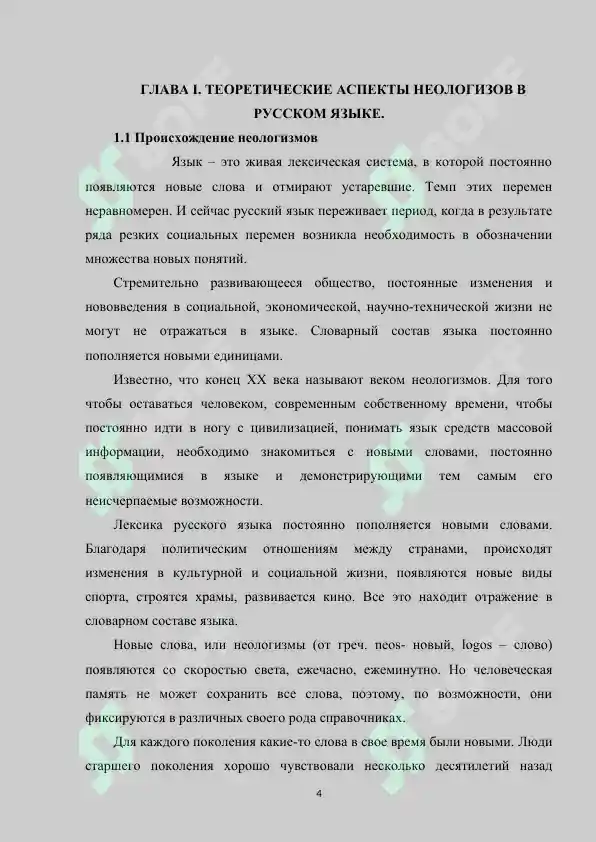 ГЛАВА I. ТЕОРЕТИЧЕСКИЕ АСПЕКТЫ НЕОЛОГИЗОВ В РУССКОМ ЯЗЫКЕ.

1.1 Происхождение неологизмов

Язык – это живая лексическая система, в которой постоянно появляются новые слова и отмирают устаревшие. Темп этих перемен неравномерен. И сейчас русский язык переживает период, когда в результате ряда резких социальных перемен возникла необходимость в обозначении множества новых понятий.

Стремительно развивающееся общество, постоянные изменения и нововведения в социальной, экономической, научно-технической жизни не могут не отражаться в языке. Словарный состав языка постоянно пополняется новыми единицами.

Известно, что конец XX века называют веком неологизмов. Для того чтобы оставаться человеком, современным собственному времени, чтобы постоянно идти в ногу с цивилизацией, понимать язык средств массовой информации, необходимо знакомиться с новыми словами, постоянно появляющимися в языке и демонстрирующими тем самым его неисчерпаемые возможности.

Лексика русского языка постоянно пополняется новыми словами. Благодаря политическим отношениям между странами, происходят изменения в культурной и социальной жизни, появляются новые виды спорта, строятся храмы, развивается кино. Все это находит отражение в словарном составе языка.

Новые слова, или неологизмы (от греч. neos- новый, logos – слово) появляются со скоростью света, ежечасно, ежеминутно. Но человеческая память не может сохранить все слова, поэтому, по возможности, они фиксируются в различных своего рода справочниках.

Для каждого поколения какие-то слова в свое время были новыми. Люди старшего поколения хорошо чувствовали несколько десятилетий назад

4